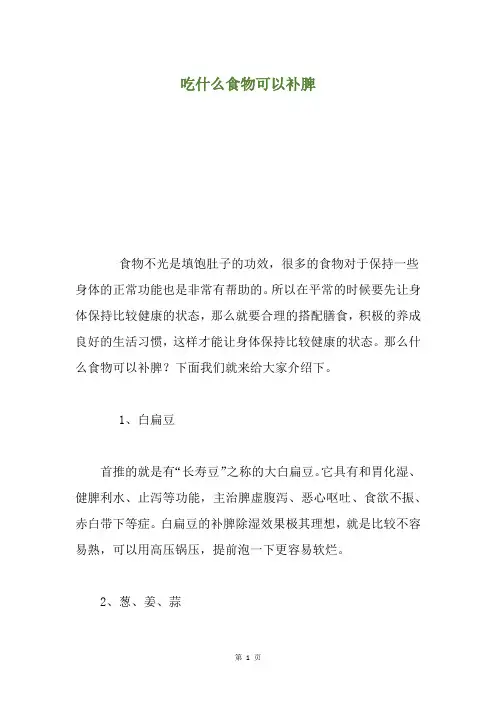 吃什么食物可以补脾

食物不光是填饱肚子的功效，很多的食物对于保持一些身体的正常功能也是非常有帮助的。所以在平常的时候要先让身体保持比较健康的状态，那么就要合理的搭配膳食，积极的养成良好的生活习惯，这样才能让身体保持比较健康的状态。那么什么食物可以补脾？下面我们就来给大家介绍下。

1、白扁豆

首推的就是有“长寿豆”之称的大白扁豆。它具有和胃化湿、健脾利水、止泻等功能，主治脾虚腹泻、恶心呕吐、食欲不振、赤白带下等症。白扁豆的补脾除湿效果极其理想，就是比较不容易熟，可以用高压锅压，提前泡一下更容易软烂。

2、葱、姜、蒜

第 1 页